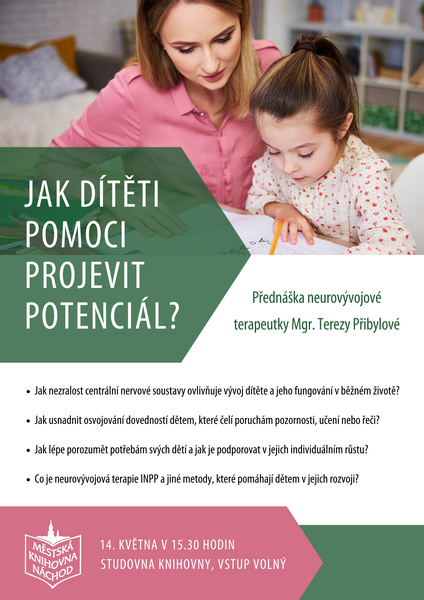 JAK DÍTĚTI POMOCI PROJEVIT POTENCIÁL?

Přednáška neurovývojové terapeutky Mgr. Terezy Přibylové

• Jak nezralost centrální nervové soustavy ovlivňuje vývoj dítěte a jeho fungování v běžném životě?

• Jak usnadnit osvojování dovedností dětem, které čelí poruchám pozornosti, učení nebo řeči?

• Jak lépe porozumět potřebám svých dětí a jak je podporovat v jejich individuálním růstu?

• Co je neurovývojová terapie INPP a jiné metody, které pomáhají dětem v jejich rozvoji?

MĚSTSKÁ KNIHOVNA NÁCHOD

14. KVĚTNA V 15.30 HODIN
STUDOVNA KNIHOVNY, VSTUP VOLNÝ